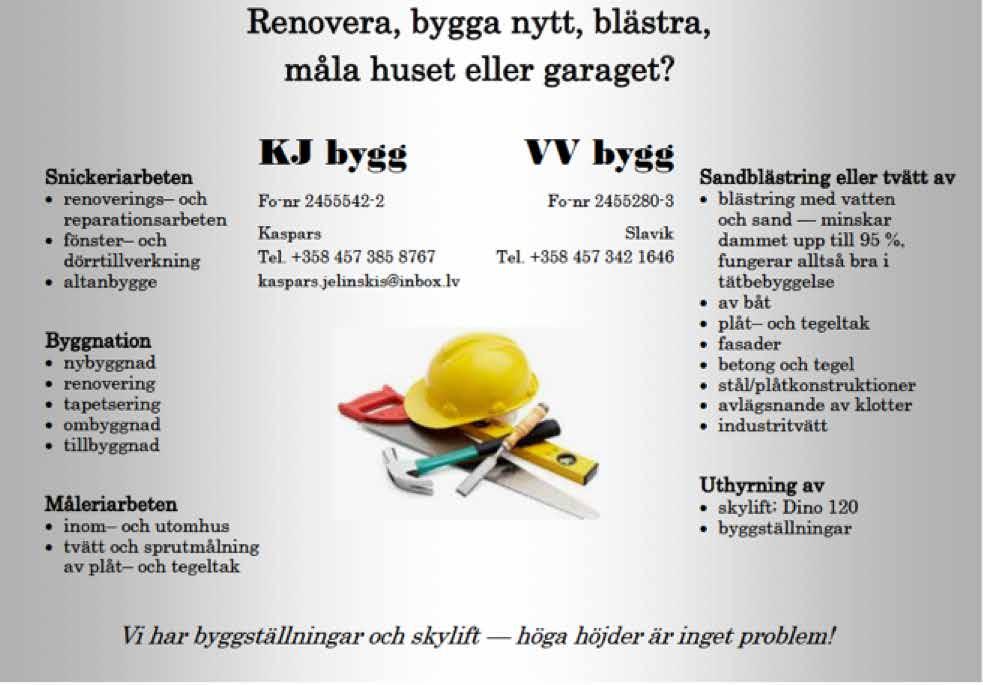 Renovera, bygga nytt, blästra, måla huset eller garaget?

Snickeriarbeten
• renoverings– och reparationsarbeten
• fönster– och dörrtillverkning
• altanbygge

Byggnation
• nybyggnad
• renovering
• tapetsering
• ombyggnad
• tillbyggnad

Måleriarbeten
• inom– och utomhus
• tvätt och sprutmålning av plåt– och tegeltak

KJ bygg

Fo-nr 2455542-2

Kaspars
Tel. +358 457 385 8767
kaspars.jelinskis@inbox.lv

VV bygg

Fo-nr 2455280-3

Slavik
Tel. +358 457 342 1646

Sandblästring eller tvätt av
• blästring med vatten och sand — minskar dammet upp till 95 %, fungerar alltså bra i tätbebyggelse
• av båt
• plåt– och tegeltak
• fasader
• betong och tegel
• stål/plåtkonstruktioner
• avlägsnande av klotter
• industritvätt

Uthyrning av
• skylift: Dino 120
• byggställningar

Vi har byggställningar och skylift — höga höjder är inget problem!